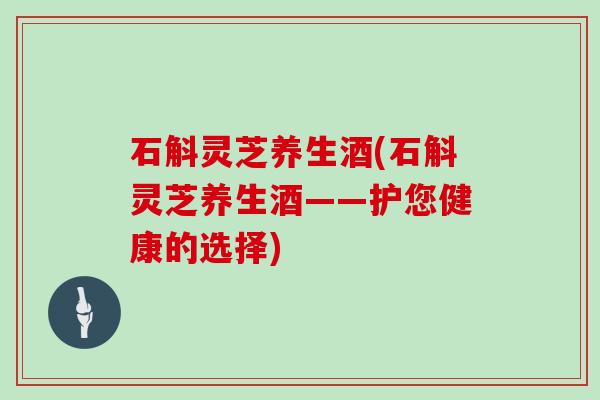 石斛灵芝养生酒(石斛灵芝养生酒——护您健康的选择)